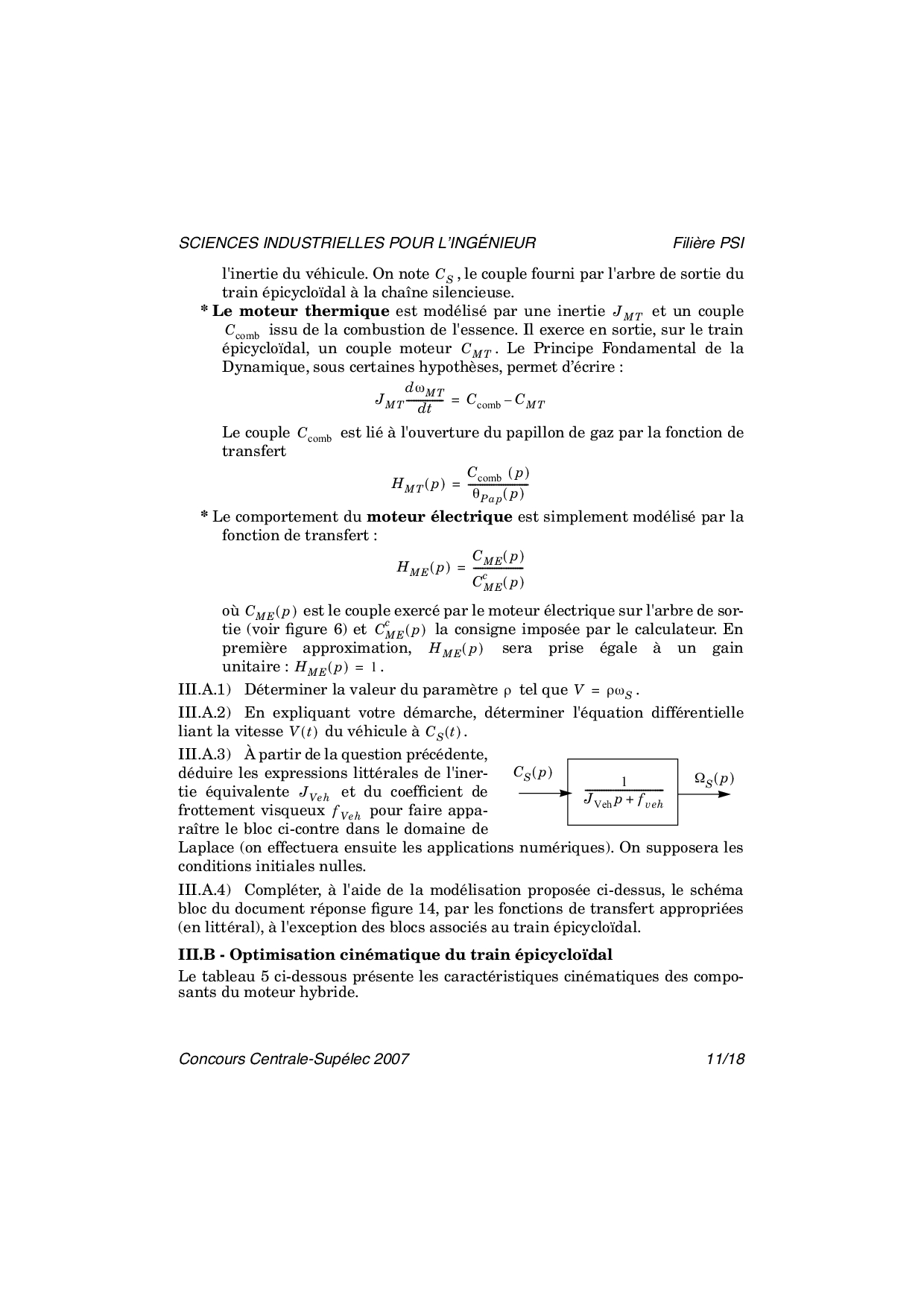 SCIENCES INDUSTRIELLES POUR L'INGÉNIEUR Filière PSI

l'inertie du véhicule. On note $C_S$, le couple fourni par l'arbre de sortie du train épicycloïdal à la chaîne silencieuse.

* **Le moteur thermique** est modélisé par une inertie $J_{MT}$ et un couple $C_{\text{comb}}$ issu de la combustion de l'essence. Il exerce en sortie, sur le train épicycloïdal, un couple moteur $C_{MT}$. Le Principe Fondamental de la Dynamique, sous certaines hypothèses, permet d'écrire :

$J_{MT}\frac{d\omega_{MT}}{dt} = C_{\text{comb}} - C_{MT}$

Le couple $C_{\text{comb}}$ est lié à l'ouverture du papillon de gaz par la fonction de transfert

$H_{MT}(p) = \frac{C_{\text{comb}}(p)}{\theta_{Pap}(p)}$

* Le comportement du **moteur électrique** est simplement modélisé par la fonction de transfert :

$H_{ME}(p) = \frac{C_{ME}(p)}{C^c_{ME}(p)}$

où $C_{ME}(p)$ est le couple exercé par le moteur électrique sur l'arbre de sortie (voir figure 6) et $C^c_{ME}(p)$ la consigne imposée par le calculateur. En première approximation, $H_{ME}(p)$ sera prise égale à un gain unitaire : $H_{ME}(p) = 1$.

III.A.1) Déterminer la valeur du paramètre $\rho$ tel que $V = \rho\omega_S$.

III.A.2) En expliquant votre démarche, déterminer l'équation différentielle liant la vitesse $V(t)$ du véhicule à $C_S(t)$.

III.A.3) À partir de la question précédente, déduire les expressions littérales de l'inertie équivalente $J_{Veh}$ et du coefficient de frottement visqueux $f_{Veh}$ pour faire apparaître le bloc ci-contre dans le domaine de Laplace (on effectuera ensuite les applications numériques). On supposera les conditions initiales nulles.

$C_S(p)$ $\frac{1}{J_{\text{Veh}}p + f_{veh}}$ $\Omega_S(p)$

III.A.4) Compléter, à l'aide de la modélisation proposée ci-dessus, le schéma bloc du document réponse figure 14, par les fonctions de transfert appropriées (en littéral), à l'exception des blocs associés au train épicycloïdal.

**III.B - Optimisation cinématique du train épicycloïdal**

Le tableau 5 ci-dessous présente les caractéristiques cinématiques des composants du moteur hybride.

Concours Centrale-Supélec 2007 11/18